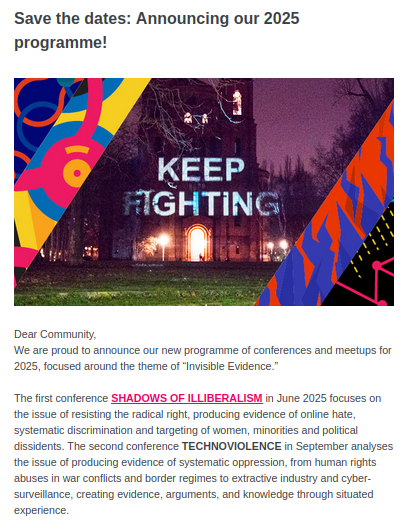 Save the dates: Announcing our 2025 programme!

KEEP FIGHTING

Dear Community,
We are proud to announce our new programme of conferences and meetups for 2025, focused around the theme of “Invisible Evidence.”

The first conference SHADOWS OF ILLIBERALISM in June 2025 focuses on the issue of resisting the radical right, producing evidence of online hate, systematic discrimination and targeting of women, minorities and political dissidents. The second conference TECHNOVIOLENCE in September analyses the issue of producing evidence of systematic oppression, from human rights abuses in war conflicts and border regimes to extractive industry and cyber-surveillance, creating evidence, arguments, and knowledge through situated experience.